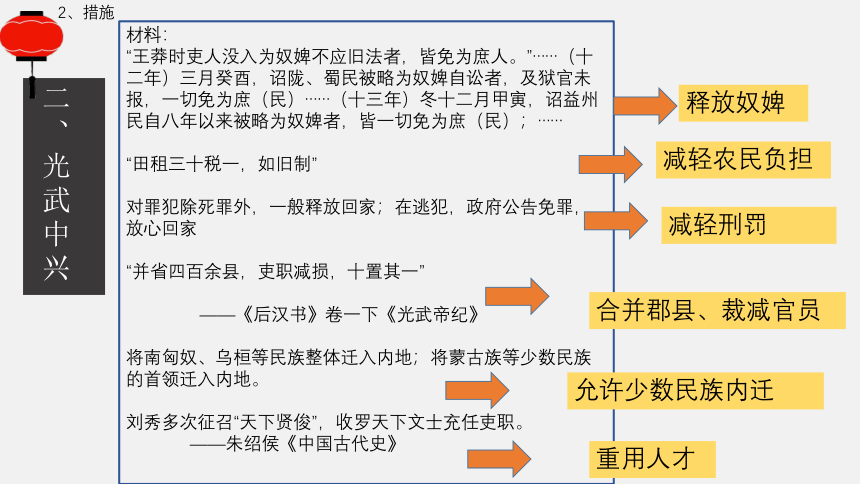 2、措施

二、光武中兴

材料：
“王莽时吏人没入为奴婢不应旧法者，皆免为庶人。”……（十二年）三月癸酉，诏陇、蜀民被略为奴婢自讼者，及狱官未报，一切免为庶（民）……（十三年）冬十二月甲寅，诏益州民自八年以来被略为奴婢者，皆一切免为庶（民）；……

“田租三十税一，如旧制”

对罪犯除死罪外，一般释放回家；在逃犯，政府公告免罪，放心回家

“并省四百余县，吏职减损，十置其一”

——《后汉书》卷一下《光武帝纪》

将南匈奴、乌桓等民族整体迁入内地；将蒙古族等少数民族的首领迁入内地。

刘秀多次征召“天下贤俊”，收罗天下文士充任吏职。

——朱绍侯《中国古代史》

释放奴婢

减轻农民负担

减轻刑罚

合并郡县、裁减官员

允许少数民族内迁

重用人才